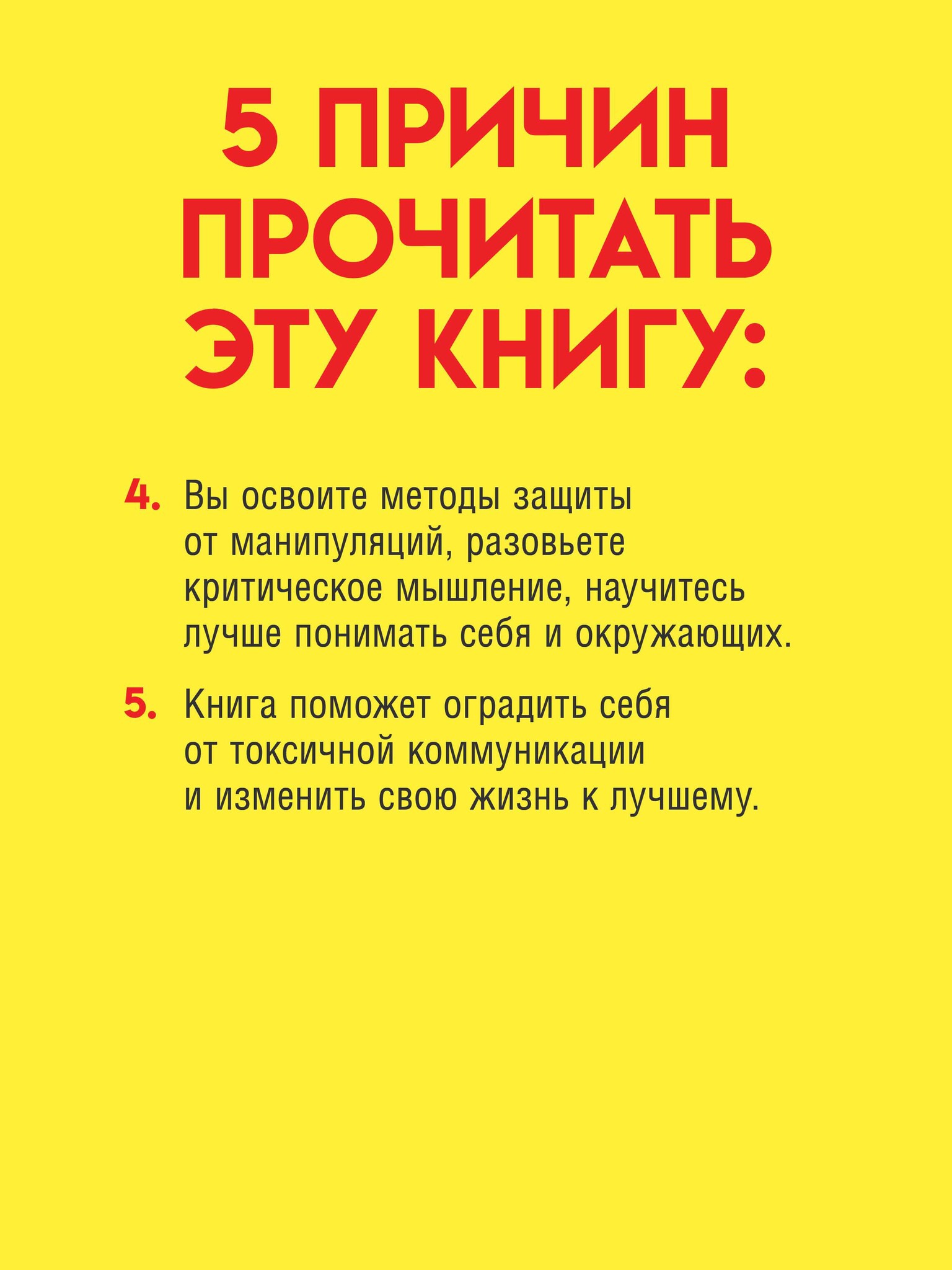 5 ПРИЧИН
ПРОЧИТАТЬ
ЭТУ КНИГУ:

4. Вы освоите методы защиты от манипуляций, разовьете критическое мышление, научитесь лучше понимать себя и окружающих.

5. Книга поможет оградить себя от токсичной коммуникации и изменить свою жизнь к лучшему.